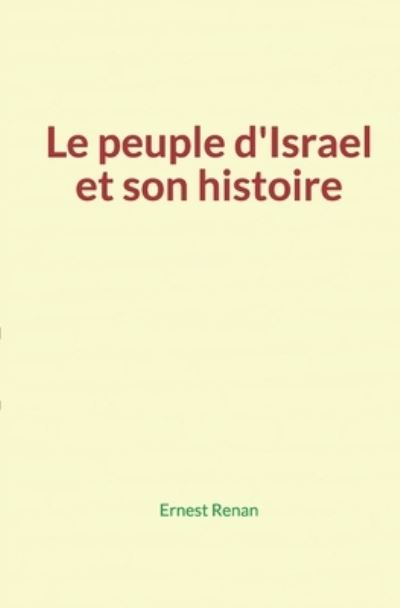 Le peuple d'Israel et son histoire

Ernest Renan